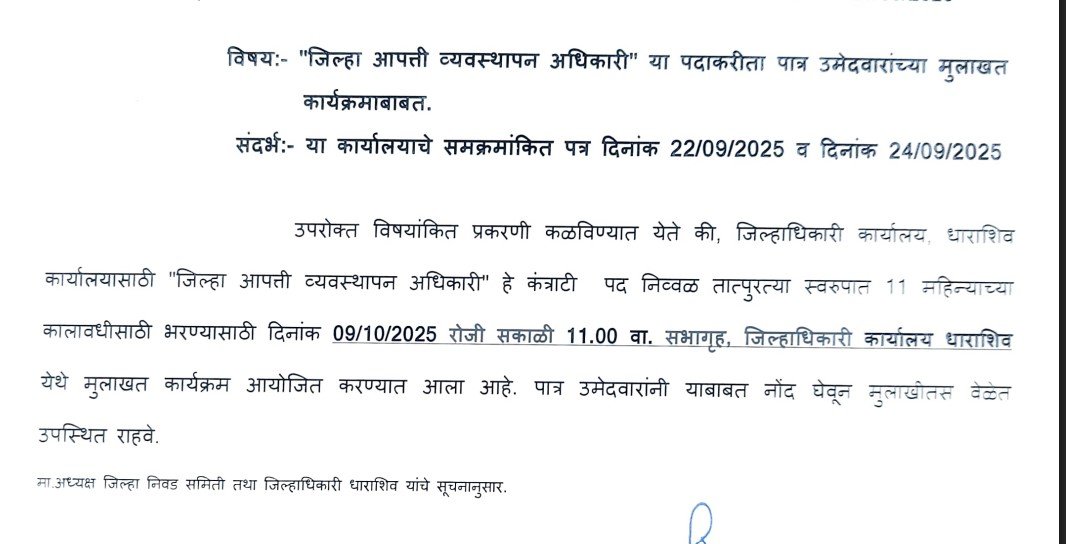 विषय:- "जिल्हा आपत्ती व्यवस्थापन अधिकारी" या पदाकरीता पात्र उमेदवारांच्या मुलाखत कार्यक्रमाबाबत.

संदर्भ:- या कार्यालयाचे समक्रमांकित पत्र दिनांक 22/09/2025 व दिनांक 24/09/2025

उपरोक्त विषयांकित प्रकरणी कळविण्यात येते की, जिल्हाधिकारी कार्यालय, धाराशिव कार्यालयासाठी "जिल्हा आपत्ती व्यवस्थापन अधिकारी" हे कंत्राटी पद निव्वळ तात्पुरत्या स्वरुपात 11 महिन्याच्या कालावधीसाठी भरण्यासाठी दिनांक 09/10/2025 रोजी सकाळी 11.00 वा. सभागृह, जिल्हाधिकारी कार्यालय धाराशिव येथे मुलाखत कार्यक्रम आयोजित करण्यात आला आहे. पात्र उमेदवारांनी याबाबत नोंद घेवून मुलाखोतस वेळेत उपस्थित राहवे.

मा.अध्यक्ष जिल्हा निवड समिती तथा जिल्हाधिकारी धाराशिव यांचे सूचनानुसार.